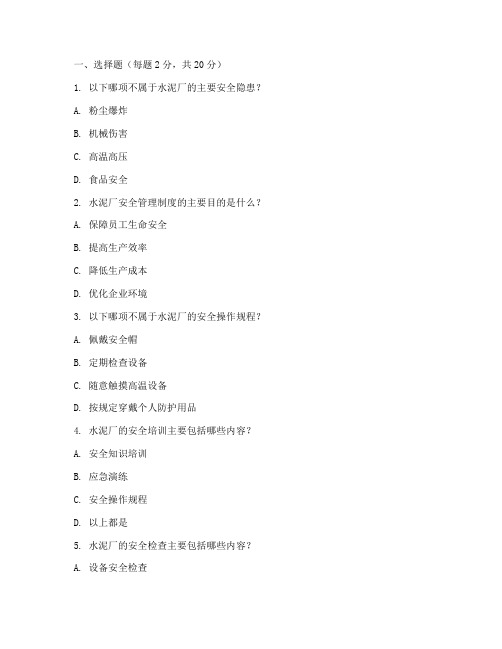 一、选择题（每题 2 分，共 20 分）

1. 以下哪项不属于水泥厂的主要安全隐患？

A. 粉尘爆炸

B. 机械伤害

C. 高温高压

D. 食品安全

2. 水泥厂安全管理制度的主要目的是什么？

A. 保障员工生命安全

B. 提高生产效率

C. 降低生产成本

D. 优化企业环境

3. 以下哪项不属于水泥厂的安全操作规程？

A. 佩戴安全帽

B. 定期检查设备

C. 随意触摸高温设备

D. 按规定穿戴个人防护用品

4. 水泥厂的安全培训主要包括哪些内容？

A. 安全知识培训

B. 应急演练

C. 安全操作规程

D. 以上都是

5. 水泥厂的安全检查主要包括哪些内容？

A. 设备安全检查